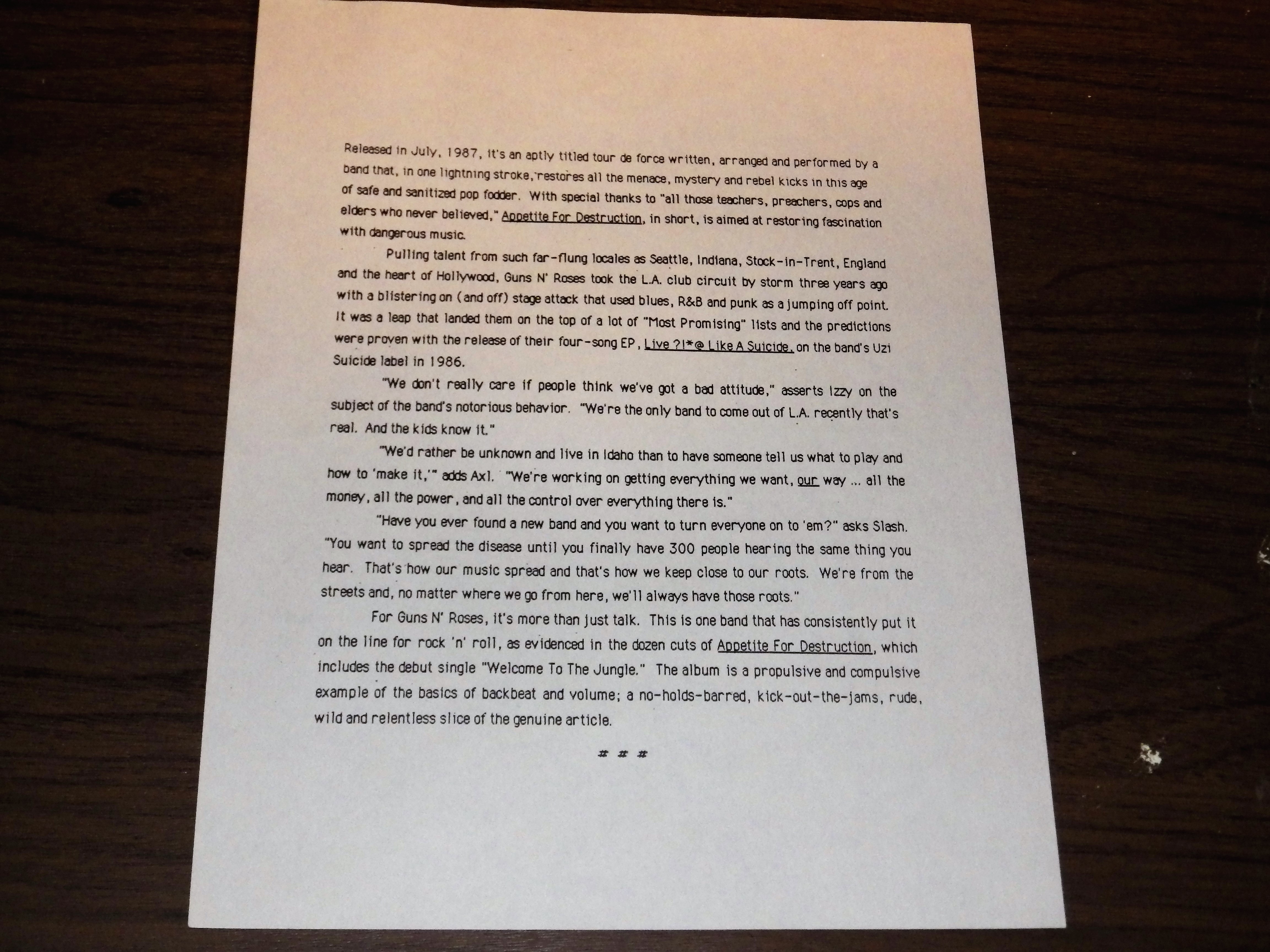 Released in July, 1987, it's an aptly titled tour de force written, arranged and performed by a band that, in one lightning stroke, restores all the menace, mystery and rebel kicks in this age of safe and sanitized pop fodder. With special thanks to "all those teachers, preachers, cops and elders who never believed," Appetite For Destruction, in short, is aimed at restoring fascination with dangerous music.

Pulling talent from such far-flung locales as Seattle, Indiana, Stock-in-Trent, England and the heart of Hollywood, Guns N' Roses took the L.A. club circuit by storm three years ago with a blistering on (and off) stage attack that used blues, R&B and punk as a jumping off point. It was a leap that landed them on the top of a lot of "Most Promising" lists and the predictions were proven with the release of their four-song EP, Live ?!*@ Like A Suicide, on the band's Uzi Suicide label in 1986.

"We don't really care if people think we've got a bad attitude," asserts Izzy on the subject of the band's notorious behavior. "We're the only band to come out of L.A. recently that's real. And the kids know it."

"We'd rather be unknown and live in Idaho than to have someone tell us what to play and how to 'make it,'" adds Axl. "We're working on getting everything we want, our way ... all the money, all the power, and all the control over everything there is."

"Have you ever found a new band and you want to turn everyone on to 'em?" asks Slash. "You want to spread the disease until you finally have 300 people hearing the same thing you hear. That's how our music spread and that's how we keep close to our roots. We're from the streets and, no matter where we go from here, we'll always have those roots."

For Guns N' Roses, it's more than just talk. This is one band that has consistently put it on the line for rock 'n' roll, as evidenced in the dozen cuts of Appetite For Destruction, which includes the debut single "Welcome To The Jungle." The album is a propulsive and compulsive example of the basics of backbeat and volume; a no-holds-barred, kick-out-the-jams, rude, wild and relentless slice of the genuine article.

# # #